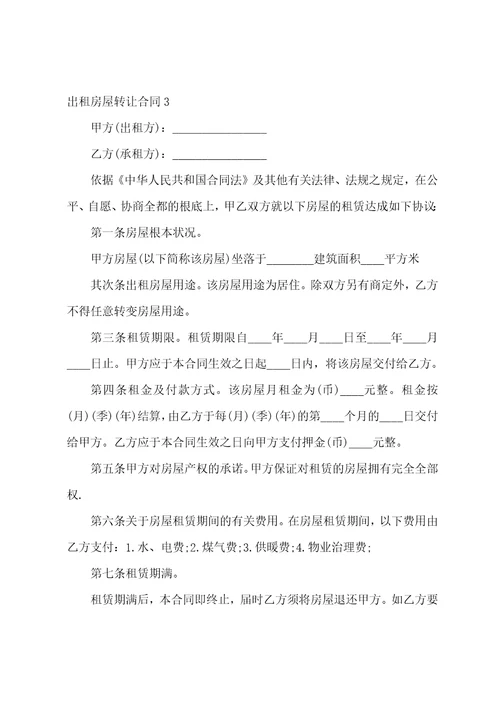 出租房屋转让合同3

甲方(出租方)：________________

乙方(承租方)：________________

依据《中华人民共和国合同法》及其他有关法律、法规之规定，在公平、自愿、协商全都的根底上，甲乙双方就以下房屋的租赁达成如下协议

第一条房屋根本状况。

甲方房屋(以下简称该房屋)坐落于________建筑面积____平方米

其次条出租房屋用途。该房屋用途为居住。除双方另有商定外，乙方不得任意转变房屋用途。

第三条租赁期限。租赁期限自____年____月____日至____年____月____日止。甲方应于本合同生效之日起____日内，将该房屋交付给乙方。

第四条租金及付款方式。该房屋月租金为(币)____元整。租金按(月)(季)(年)结算，由乙方于每(月)(季)(年)的第____个月的____日交付给甲方。乙方应于本合同生效之日向甲方支付押金(币)____元整。

第五条甲方对房屋产权的承诺。甲方保证对租赁的房屋拥有完全全部权.

第六条关于房屋租赁期间的有关费用。在房屋租赁期间，以下费用由乙方支付：1.水、电费;2.煤气费;3.供暖费;4.物业治理费;

第七条租赁期满。

租赁期满后，本合同即终止，届时乙方须将房屋退还甲方。如乙方要